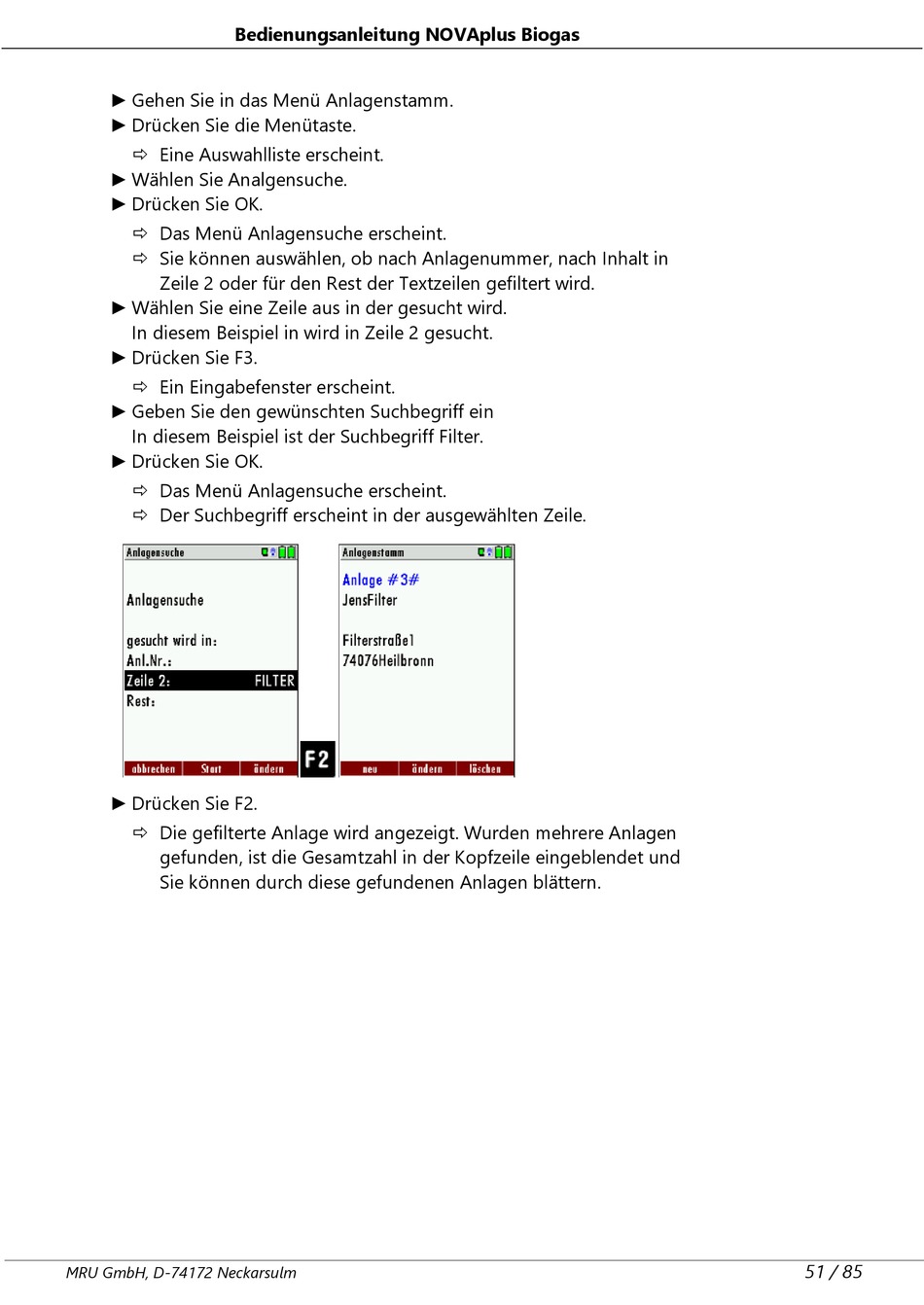 Bedienungsanleitung NOVAplus Biogas

► Gehen Sie in das Menü Anlagenstamm.
► Drücken Sie die Menütaste.
⇨ Eine Auswahlliste erscheint.
► Wählen Sie Analgensuche.
► Drücken Sie OK.
⇨ Das Menü Anlagensuche erscheint.
⇨ Sie können auswählen, ob nach Anlagenummer, nach Inhalt in Zeile 2 oder für den Rest der Textzeilen gefiltert wird.
► Wählen Sie eine Zeile aus in der gesucht wird.
In diesem Beispiel in wird in Zeile 2 gesucht.
► Drücken Sie F3.
⇨ Ein Eingabefenster erscheint.
► Geben Sie den gewünschten Suchbegriff ein
In diesem Beispiel ist der Suchbegriff Filter.
► Drücken Sie OK.
⇨ Das Menü Anlagensuche erscheint.
⇨ Der Suchbegriff erscheint in der ausgewählten Zeile.

Anlagensuche
Anlagensuche
gesucht wird in:
Anl.Nr.:
Zeile 2: FILTER
Rest:
abbrechen Start ändern

F2

Anlagenstamm
Anlage #3#
JensFilter
Filterstraße1
74076Heilbronn
neu ändern löschen

► Drücken Sie F2.
⇨ Die gefilterte Anlage wird angezeigt. Wurden mehrere Anlagen gefunden, ist die Gesamtzahl in der Kopfzeile eingeblendet und Sie können durch diese gefundenen Anlagen blättern.

MRU GmbH, D-74172 Neckarsulm
51 / 85